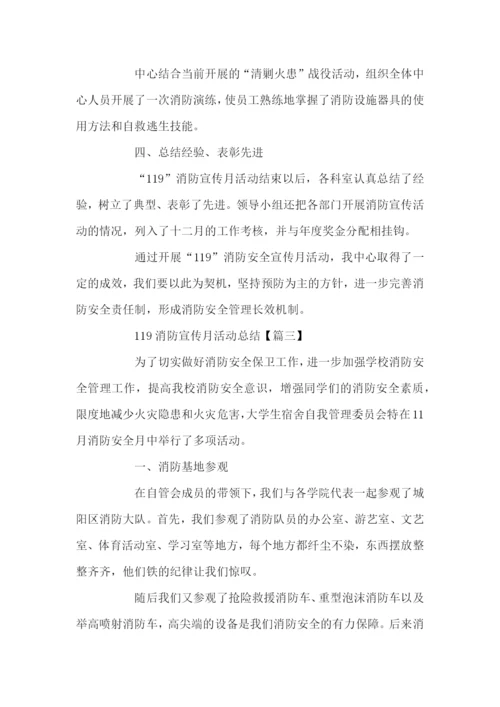 中心结合当前开展的“清剿火患”战役活动，组织全体中心人员开展了一次消防演练，使员工熟练地掌握了消防设施器具的使用方法和自救逃生技能。

四、总结经验、表彰先进

“119”消防宣传月活动结束以后，各科室认真总结了经验，树立了典型、表彰了先进。领导小组还把各部门开展消防宣传活动的情况，列入了十二月的工作考核，并与年度奖金分配相挂钩。

通过开展“119”消防安全宣传月活动，我中心取得了一定的成效，我们要以此为契机，坚持预防为主的方针，进一步完善消防安全责任制，形成消防安全管理长效机制。

119消防宣传月活动总结【篇三】

为了切实做好消防安全保卫工作，进一步加强学校消防安全管理工作，提高我校消防安全意识，增强同学们的消防安全素质，限度地减少火灾隐患和火灾危害，大学生宿舍自我管理委员会特在11月消防安全月中举行了多项活动。

一、消防基地参观

在自管会成员的带领下，我们与各学院代表一起参观了城阳区消防大队。首先，我们参观了消防队员的办公室、游艺室、文艺室、体育活动室、学习室等地方，每个地方都纤尘不染，东西摆放整整齐齐，他们铁的纪律让我们惊叹。

随后我们又参观了抢险救援消防车、重型泡沫消防车以及举高喷射消防车，高尖端的设备是我们消防安全的有力保障。后来消